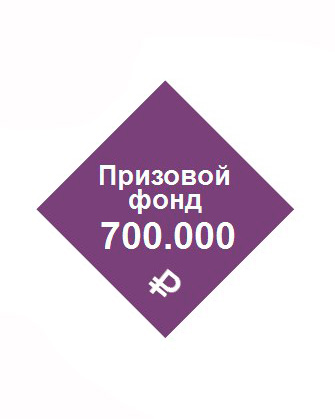 Призовой фонд
700.000
₽